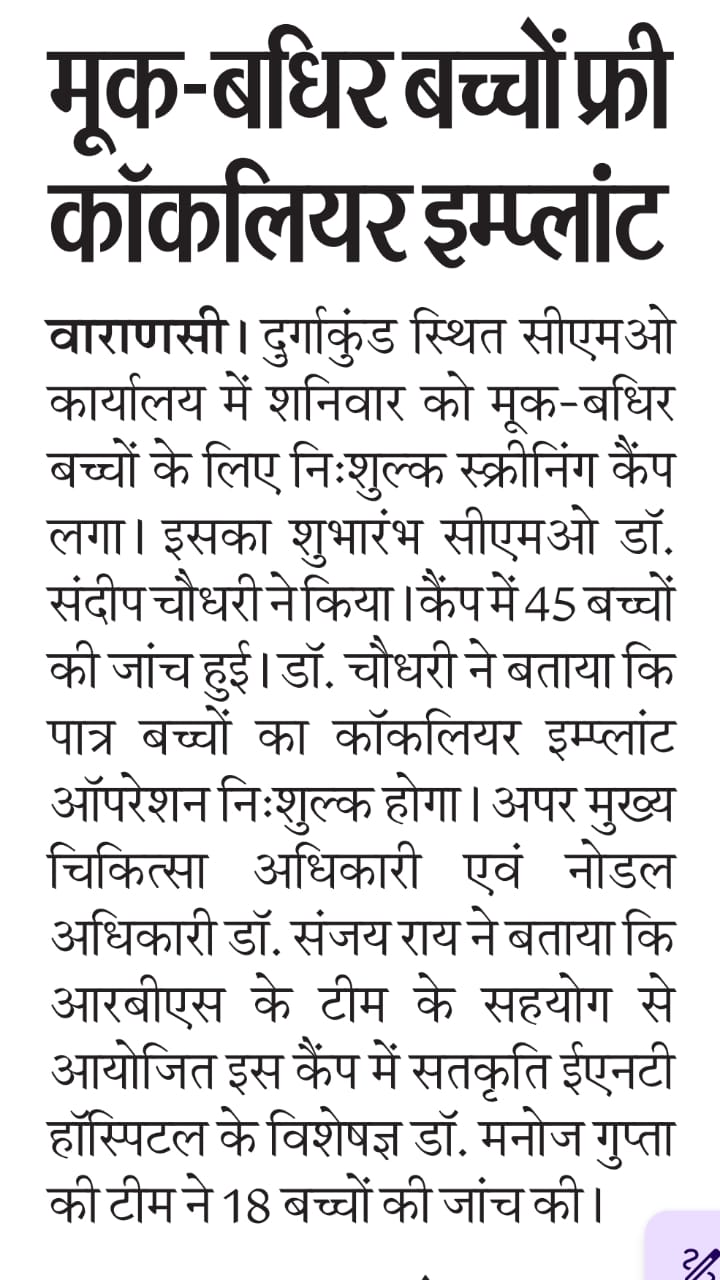 मूक-बधिर बच्चों फ्री कॉकलियर इम्प्लांट

वाराणसी। दुर्गाकुंड स्थित सीएमओ कार्यालय में शनिवार को मूक-बधिर बच्चों के लिए निःशुल्क स्क्रीनिंग कैंप लगा। इसका शुभारंभ सीएमओ डॉ. संदीप चौधरी ने किया। कैंप में 45 बच्चों की जांच हुई। डॉ. चौधरी ने बताया कि पात्र बच्चों का कॉकलियर इम्प्लांट ऑपरेशन निःशुल्क होगा। अपर मुख्य चिकित्सा अधिकारी एवं नोडल अधिकारी डॉ. संजय राय ने बताया कि आरबीएस के टीम के सहयोग से आयोजित इस कैंप में सतकृति ईएनटी हॉस्पिटल के विशेषज्ञ डॉ. मनोज गुप्ता की टीम ने 18 बच्चों की जांच की।